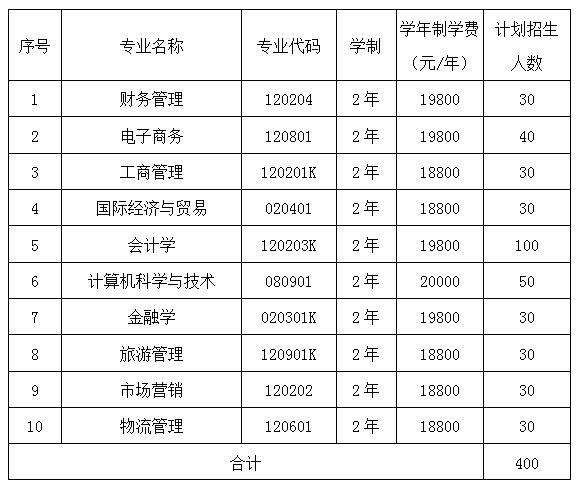 | 序号 | 专业名称 | 专业代码 | 学制 | 学年制学费（元/年） | 计划招生人数 |
|---|---|---|---|---|---|
| 1 | 财务管理 | 120204 | 2年 | 19800 | 30 |
| 2 | 电子商务 | 120801 | 2年 | 19800 | 40 |
| 3 | 工商管理 | 120201K | 2年 | 18800 | 30 |
| 4 | 国际经济与贸易 | 020401 | 2年 | 18800 | 30 |
| 5 | 会计学 | 120203K | 2年 | 19800 | 100 |
| 6 | 计算机科学与技术 | 080901 | 2年 | 20000 | 50 |
| 7 | 金融学 | 020301K | 2年 | 19800 | 30 |
| 8 | 旅游管理 | 120901K | 2年 | 18800 | 30 |
| 9 | 市场营销 | 120202 | 2年 | 18800 | 30 |
| 10 | 物流管理 | 120601 | 2年 | 18800 | 30 |
| 合计 | | | | | 400 |